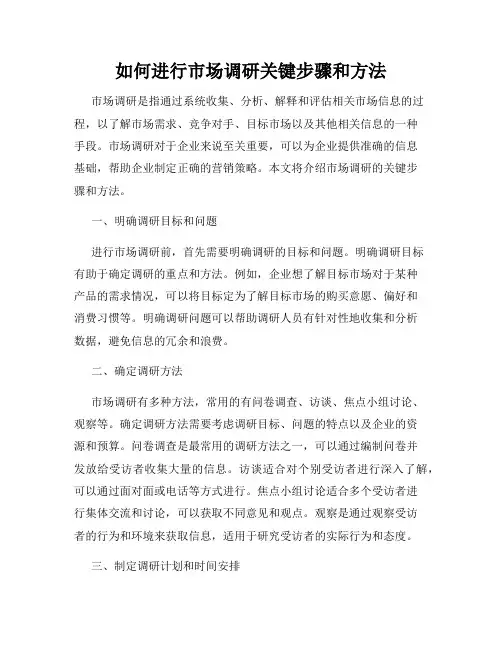 如何进行市场调研关键步骤和方法

市场调研是指通过系统收集、分析、解释和评估相关市场信息的过程，以了解市场需求、竞争对手、目标市场以及其他相关信息的一种手段。市场调研对于企业来说至关重要，可以为企业提供准确的信息基础，帮助企业制定正确的营销策略。本文将介绍市场调研的关键步骤和方法。

一、明确调研目标和问题

进行市场调研前，首先需要明确调研的目标和问题。明确调研目标有助于确定调研的重点和方法。例如，企业想了解目标市场对于某种产品的需求情况，可以将目标定为了解目标市场的购买意愿、偏好和消费习惯等。明确调研问题可以帮助调研人员有针对性地收集和分析数据，避免信息的冗余和浪费。

二、确定调研方法

市场调研有多种方法，常用的有问卷调查、访谈、焦点小组讨论、观察等。确定调研方法需要考虑调研目标、问题的特点以及企业的资源和预算。问卷调查是最常用的调研方法之一，可以通过编制问卷并发放给受访者收集大量的信息。访谈适合对个别受访者进行深入了解，可以通过面对面或电话等方式进行。焦点小组讨论适合多个受访者进行集体交流和讨论，可以获取不同意见和观点。观察是通过观察受访者的行为和环境来获取信息，适用于研究受访者的实际行为和态度。

三、制定调研计划和时间安排